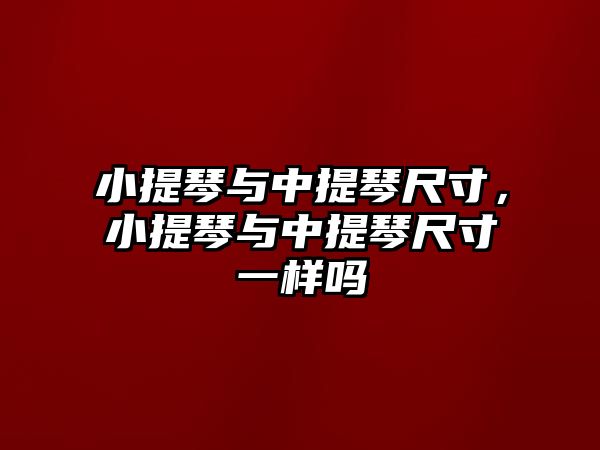 小提琴与中提琴尺寸，小提琴与中提琴尺寸一样吗